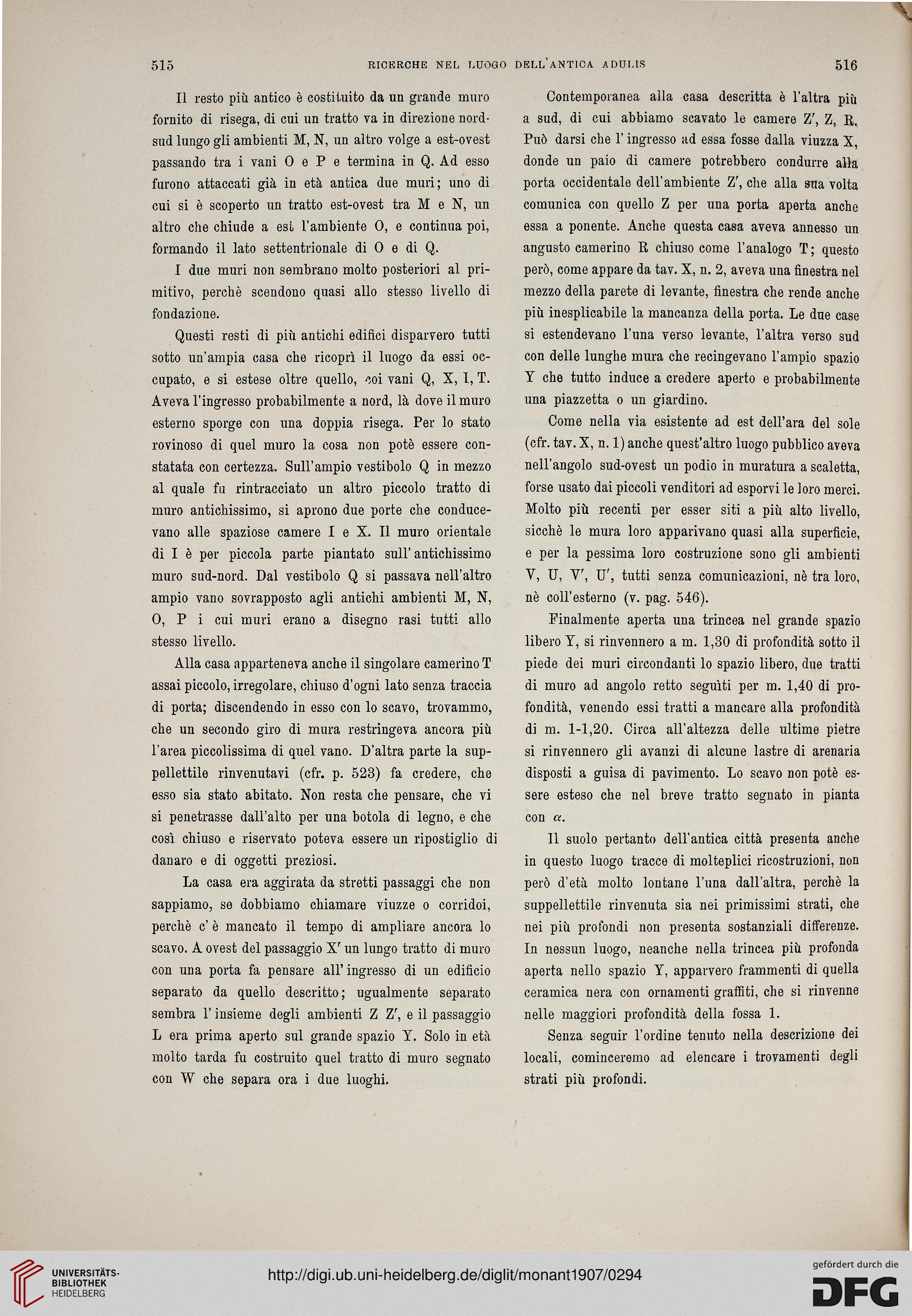 515 RICERCHE NEL LUOGO DELL'ANTICA ADULIS 516

Il resto più antico è costituito da un grande muro fornito di risega, di cui un tratto va in direzione nord-sud lungo gli ambienti M, N, un altro volge a est-ovest passando tra i vani O e P e termina in Q. Ad esso furono attaccati già in età antica due muri; uno di cui si è scoperto un tratto est-ovest tra M e N, un altro che chiude a est l'ambiente O, e continua poi, formando il lato settentrionale di O e di Q.

I due muri non sembrano molto posteriori al primitivo, perchè scendono quasi allo stesso livello di fondazione.

Questi resti di più antichi edifici disparvero tutti sotto un'ampia casa che ricoprì il luogo da essi occupato, e si estese oltre quello, coi vani Q, X, I, T. Aveva l'ingresso probabilmente a nord, là dove il muro esterno sporge con una doppia risega. Per lo stato rovinoso di quel muro la cosa non potè essere constatata con certezza. Sull'ampio vestibolo Q in mezzo al quale fu rintracciato un altro piccolo tratto di muro antichissimo, si aprono due porte che conducevano alle spaziose camere I e X. Il muro orientale di I è per piccola parte piantato sull'antichissimo muro sud-nord. Dal vestibolo Q si passava nell'altro ampio vano sovrapposto agli antichi ambienti M, N, O, P i cui muri erano a disegno rasi tutti allo stesso livello.

Alla casa apparteneva anche il singolare camerino T assai piccolo, irregolare, chiuso d'ogni lato senza traccia di porta; discendendo in esso con lo scavo, trovammo, che un secondo giro di mura restringeva ancora più l'area piccolissima di quel vano. D'altra parte la suppellettile rinvenutavi (cfr. p. 523) fa credere, che esso sia stato abitato. Non resta che pensare, che vi si penetrasse dall'alto per una botola di legno, e che così chiuso e riservato poteva essere un ripostiglio di danaro e di oggetti preziosi.

La casa era aggirata da stretti passaggi che non sappiamo, se dobbiamo chiamare viuzze o corridoi, perchè c'è mancato il tempo di ampliare ancora lo scavo. A ovest del passaggio X' un lungo tratto di muro con una porta fa pensare all'ingresso di un edificio separato da quello descritto; ugualmente separato sembra l'insieme degli ambienti Z Z', e il passaggio L era prima aperto sul grande spazio Y. Solo in età molto tarda fu costruito quel tratto di muro segnato con W che separa ora i due luoghi.

Contemporanea alla casa descritta è l'altra più a sud, di cui abbiamo scavato le camere Z', Z, R. Può darsi che l'ingresso ad essa fosse dalla viuzza X, donde un paio di camere potrebbero condurre alla porta occidentale dell'ambiente Z', che alla sua volta comunica con quello Z per una porta aperta anche essa a ponente. Anche questa casa aveva annesso un angusto camerino R chiuso come l'analogo T; questo però, come appare da tav. X, n. 2, aveva una finestra nel mezzo della parete di levante, finestra che rende anche più inesplicabile la mancanza della porta. Le due case si estendevano l'una verso levante, l'altra verso sud con delle lunghe mura che recingevano l'ampio spazio Y che tutto induce a credere aperto e probabilmente una piazzetta o un giardino.

Come nella via esistente ad est dell'ara del sole (cfr. tav. X, n. 1) anche quest'altro luogo pubblico aveva nell'angolo sud-ovest un podio in muratura a scaletta, forse usato dai piccoli venditori ad esporvi le loro merci. Molto più recenti per esser siti a più alto livello, sicchè le mura loro apparivano quasi alla superficie, e per la pessima loro costruzione sono gli ambienti V, U, V', U', tutti senza comunicazioni, nè tra loro, nè coll'esterno (v. pag. 546).

Finalmente aperta una trincea nel grande spazio libero Y, si rinvennero a m. 1,30 di profondità sotto il piede dei muri circondanti lo spazio libero, due tratti di muro ad angolo retto seguìti per m. 1,40 di profondità, venendo essi tratti a mancare alla profondità di m. 1-1,20. Circa all'altezza delle ultime pietre si rinvennero gli avanzi di alcune lastre di arenaria disposti a guisa di pavimento. Lo scavo non potè essere esteso che nel breve tratto segnato in pianta con $\alpha$.

Il suolo pertanto dell'antica città presenta anche in questo luogo tracce di molteplici ricostruzioni, non però d'età molto lontane l'una dall'altra, perchè la suppellettile rinvenuta sia nei primissimi strati, che nei più profondi non presenta sostanziali differenze. In nessun luogo, neanche nella trincea più profonda aperta nello spazio Y, apparvero frammenti di quella ceramica nera con ornamenti graffiti, che si rinvenne nelle maggiori profondità della fossa 1.

Senza seguir l'ordine tenuto nella descrizione dei locali, cominceremo ad elencare i trovamenti degli strati più profondi.

UNIVERSITÄTS-BIBLIOTHEK HEIDELBERG
http://digi.ub.uni-heidelberg.de/diglit/monant1907/0294
gefördert durch die DFG